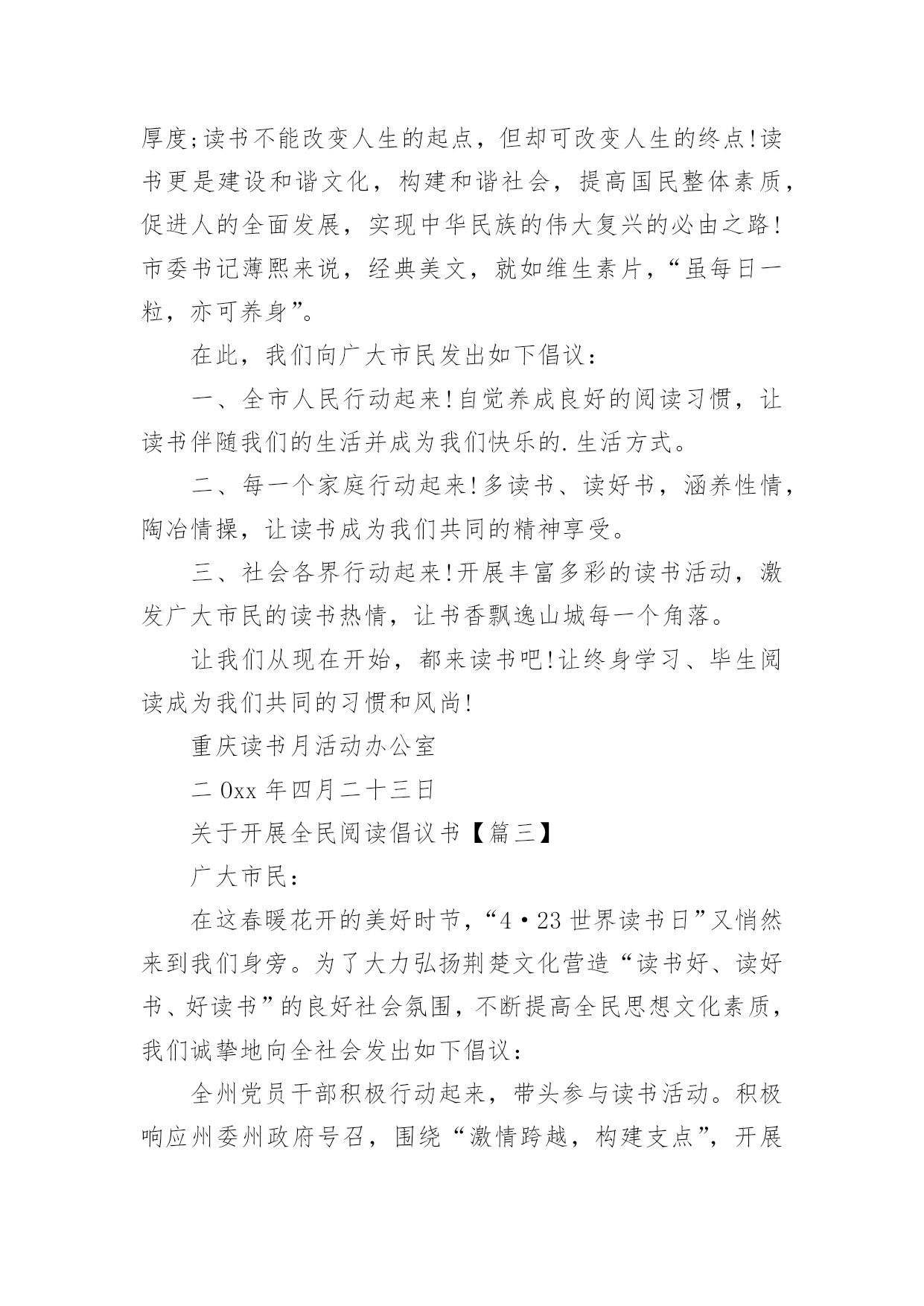 厚度;读书不能改变人生的起点，但却可改变人生的终点!读书更是建设和谐文化，构建和谐社会，提高国民整体素质，促进人的全面发展，实现中华民族的伟大复兴的必由之路!市委书记薄熙来说，经典美文，就如维生素片，“虽每日一粒，亦可养身”。

在此，我们向广大市民发出如下倡议：

一、全市人民行动起来!自觉养成良好的阅读习惯，让读书伴随我们的生活并成为我们快乐的.生活方式。

二、每一个家庭行动起来!多读书、读好书，涵养性情，陶冶情操，让读书成为我们共同的精神享受。

三、社会各界行动起来!开展丰富多彩的读书活动，激发广大市民的读书热情，让书香飘逸山城每一个角落。

让我们从现在开始，都来读书吧!让终身学习、毕生阅读成为我们共同的习惯和风尚!

重庆读书月活动办公室

二0xx年四月二十三日

关于开展全民阅读倡议书【篇三】

广大市民：

在这春暖花开的美好时节，“4·23世界读书日”又悄然来到我们身旁。为了大力弘扬荆楚文化营造“读书好、读好书、好读书”的良好社会氛围，不断提高全民思想文化素质，我们诚挚地向全社会发出如下倡议：

全州党员干部积极行动起来，带头参与读书活动。积极响应州委州政府号召，围绕“激情跨越，构建支点”，开展